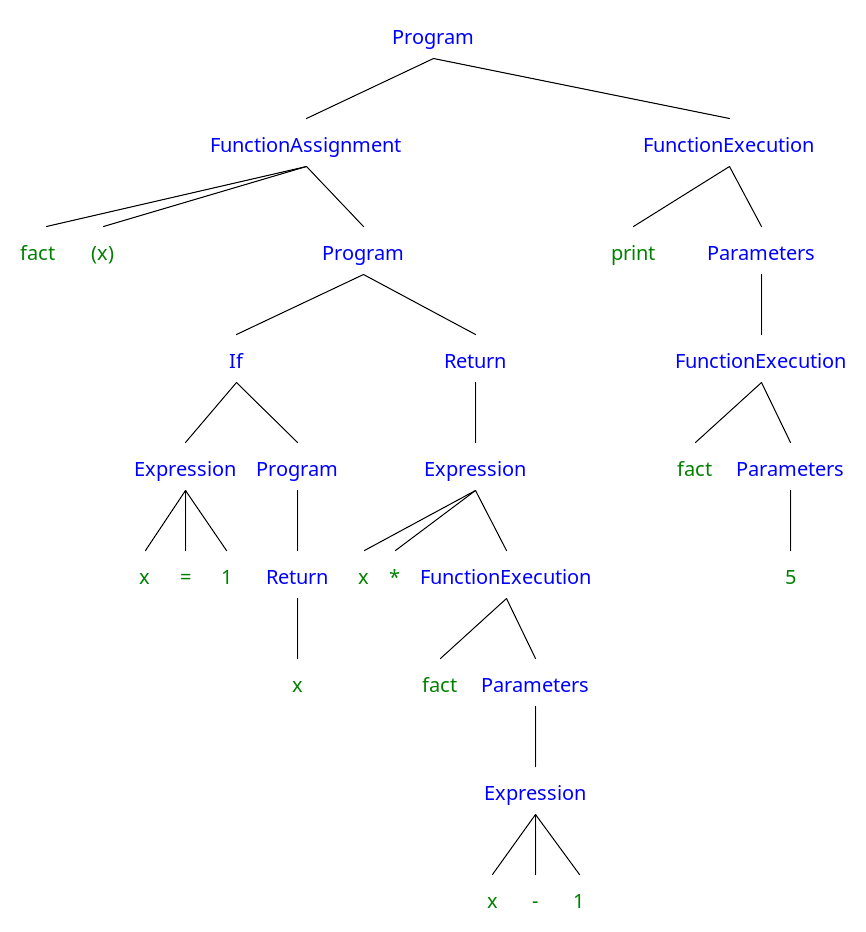 Program

FunctionAssignment FunctionExecution

fact (x) Program print Parameters

If Return FunctionExecution

Expression Program Expression fact Parameters

x = 1 Return x * FunctionExecution 5

x fact Parameters

Expression

x - 1